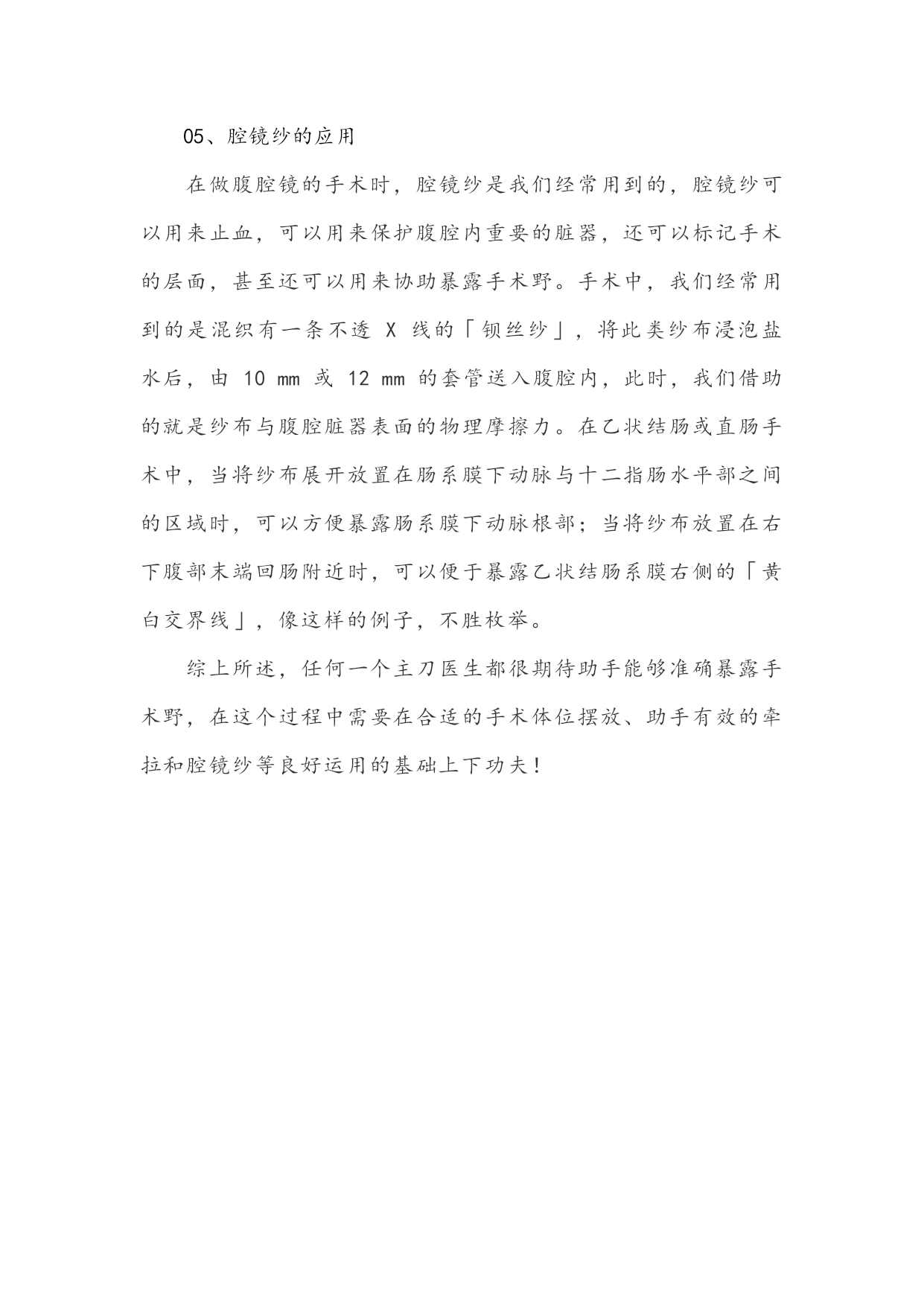 05、腔镜纱的应用

在做腹腔镜的手术时，腔镜纱是我们经常用到的，腔镜纱可以用来止血，可以用来保护腹腔内重要的脏器，还可以标记手术的层面，甚至还可以用来协助暴露手术野。手术中，我们经常用到的是混织有一条不透 X 线的「钡丝纱」，将此类纱布浸泡盐水后，由 10 mm 或 12 mm 的套管送入腹腔内，此时，我们借助的就是纱布与腹腔脏器表面的物理摩擦力。在乙状结肠或直肠手术中，当将纱布展开放置在肠系膜下动脉与十二指肠水平部之间的区域时，可以方便暴露肠系膜下动脉根部；当将纱布放置在右下腹部末端回肠附近时，可以便于暴露乙状结肠系膜右侧的「黄白交界线」，像这样的例子，不胜枚举。

综上所述，任何一个主刀医生都很期待助手能够准确暴露手术野，在这个过程中需要在合适的手术体位摆放、助手有效的牵拉和腔镜纱等良好运用的基础上下功夫！